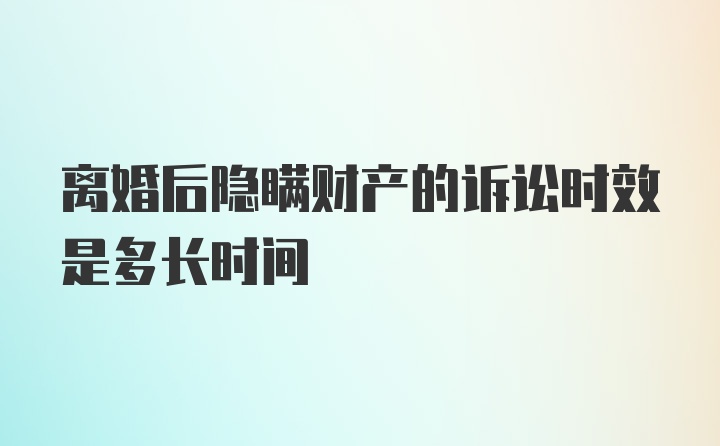 离婚后隐瞒财产的诉讼时效是多长时间